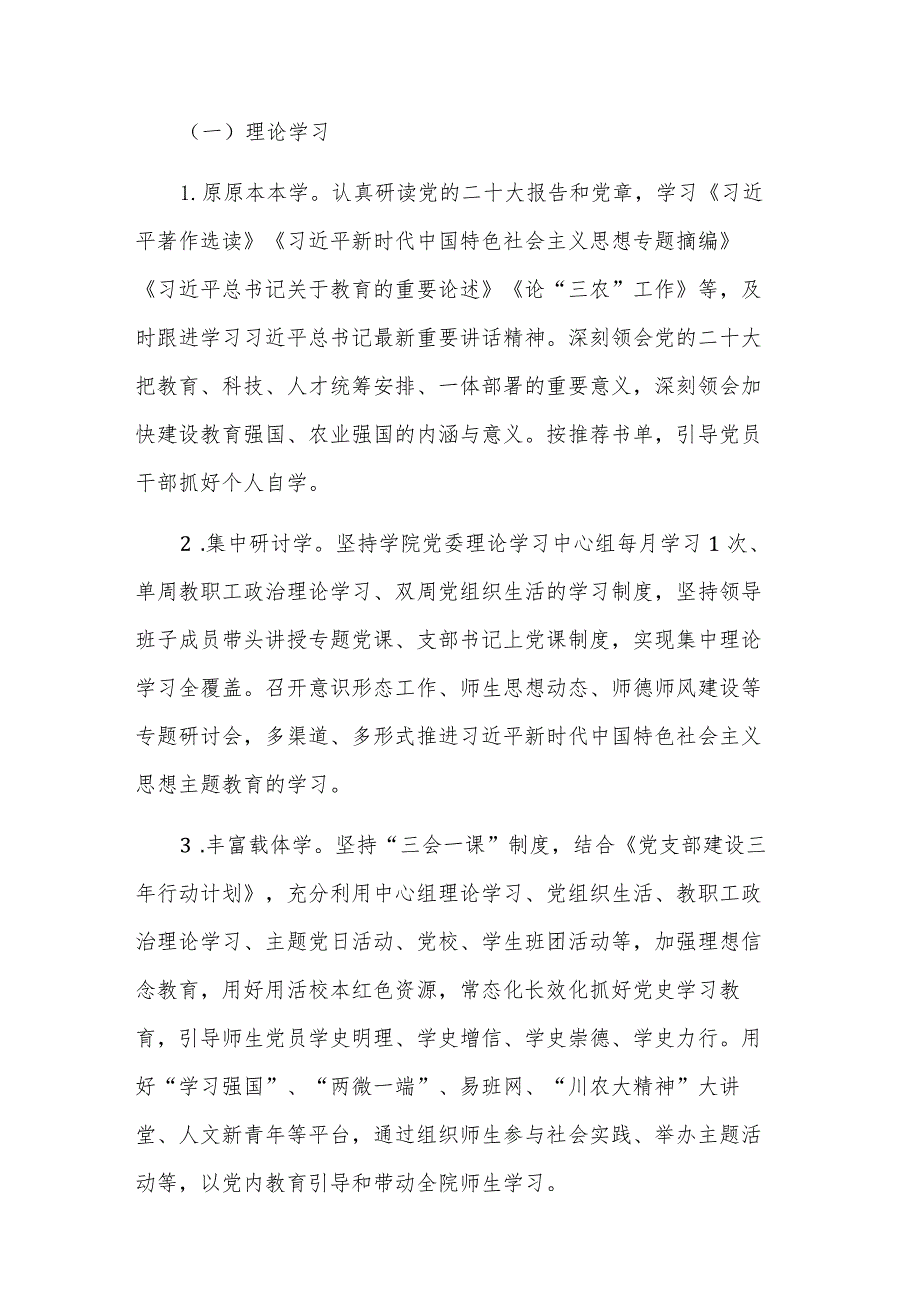 （一）理论学习

1.原原本本学。认真研读党的二十大报告和党章，学习《习近平著作选读》《习近平新时代中国特色社会主义思想专题摘编》《习近平总书记关于教育的重要论述》《论“三农”工作》等，及时跟进学习习近平总书记最新重要讲话精神。深刻领会党的二十大把教育、科技、人才统筹安排、一体部署的重要意义，深刻领会加快建设教育强国、农业强国的内涵与意义。按推荐书单，引导党员干部抓好个人自学。

2.集中研讨学。坚持学院党委理论学习中心组每月学习1次、单周教职工政治理论学习、双周党组织生活的学习制度，坚持领导班子成员带头讲授专题党课、支部书记上党课制度，实现集中理论学习全覆盖。召开意识形态工作、师生思想动态、师德师风建设等专题研讨会，多渠道、多形式推进习近平新时代中国特色社会主义思想主题教育的学习。

3.丰富载体学。坚持“三会一课”制度，结合《党支部建设三年行动计划》，充分利用中心组理论学习、党组织生活、教职工政治理论学习、主题党日活动、党校、学生班团活动等，加强理想信念教育，用好用活校本红色资源，常态化长效化抓好党史学习教育，引导师生党员学史明理、学史增信、学史崇德、学史力行。用好“学习强国”、“两微一端”、易班网、“川农大精神”大讲堂、人文新青年等平台，通过组织师生参与社会实践、举办主题活动等，以党内教育引导和带动全院师生学习。